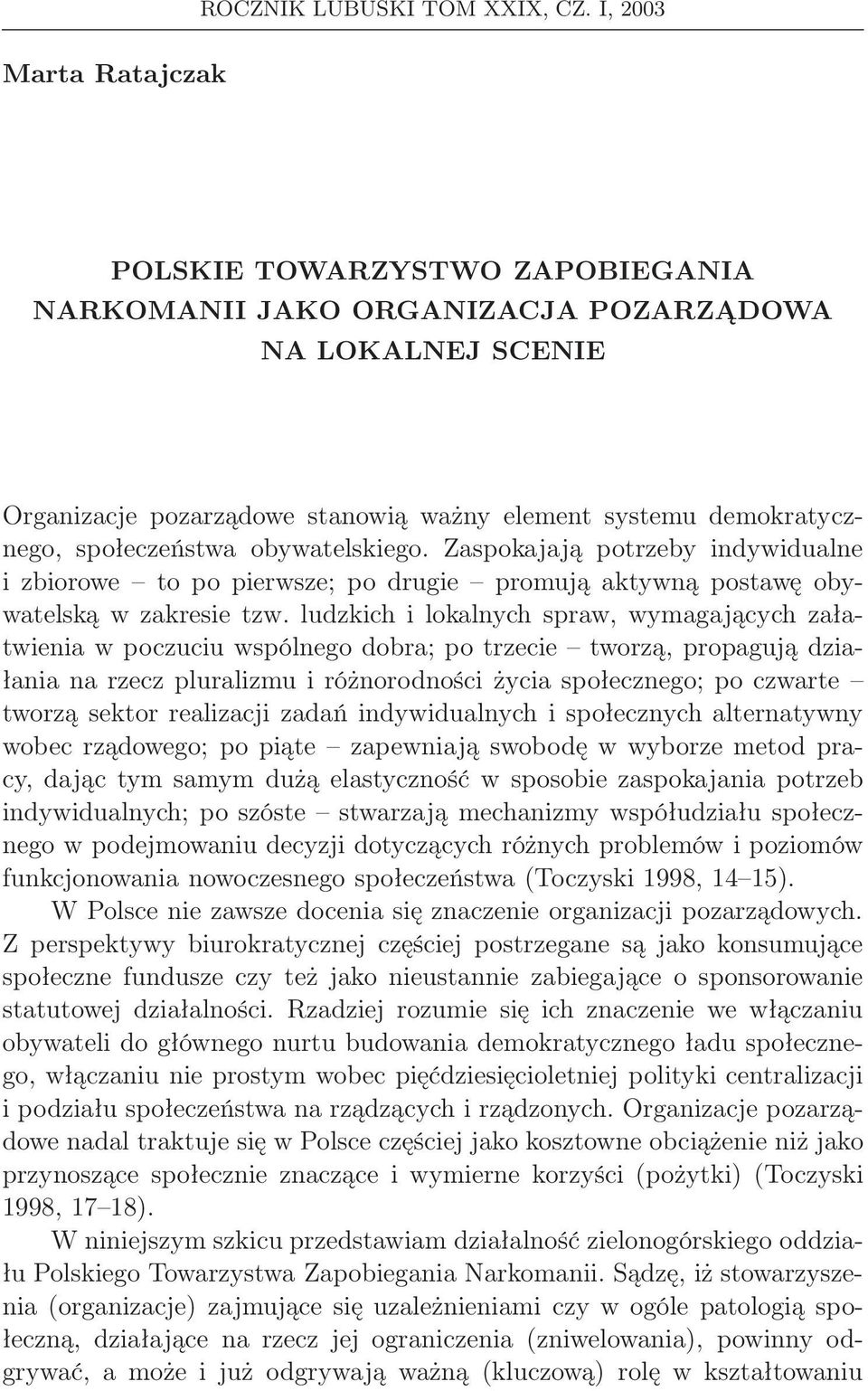 ROCZNIK LUBUSKI TOM XXIX, CZ. I, 2003

Marta Ratajczak

POLSKIE TOWARZYSTWO ZAPOBIEGANIA NARKOMANII JAKO ORGANIZACJA POZARZĄDOWA NA LOKALNEJ SCENIE

Organizacje pozarządowe stanowią ważny element systemu demokratycznego, społeczeństwa obywatelskiego. Zaspokajają potrzeby indywidualne i zbiorowe – to po pierwsze; po drugie – promują aktywną postawę obywatelską w zakresie tzw. ludzkich i lokalnych spraw, wymagających załatwienia w poczuciu wspólnego dobra; po trzecie – tworzą, propagują działania na rzecz pluralizmu i różnorodności życia społecznego; po czwarte – tworzą sektor realizacji zadań indywidualnych i społecznych alternatywny wobec rządowego; po piąte – zapewniają swobodę w wyborze metod pracy, dając tym samym dużą elastyczność w sposobie zaspokajania potrzeb indywidualnych; po szóste – stwarzają mechanizmy współudziału społecznego w podejmowaniu decyzji dotyczących różnych problemów i poziomów funkcjonowania nowoczesnego społeczeństwa (Toczyski 1998, 14–15).

W Polsce nie zawsze docenia się znaczenie organizacji pozarządowych. Z perspektywy biurokratycznej częściej postrzegane są jako konsumujące społeczne fundusze czy też jako nieustannie zabiegające o sponsorowanie statutowej działalności. Rzadziej rozumie się ich znaczenie we włączaniu obywateli do głównego nurtu budowania demokratycznego ładu społecznego, włączaniu nie prostym wobec pięćdziesięcioletniej polityki centralizacji i podziału społeczeństwa na rządzących i rządzonych. Organizacje pozarządowe nadal traktuje się w Polsce częściej jako kosztowne obciążenie niż jako przynoszące społecznie znaczące i wymierne korzyści (pożytki) (Toczyski 1998, 17–18).

W niniejszym szkicu przedstawiam działalność zielonogórskiego oddziału Polskiego Towarzystwa Zapobiegania Narkomanii. Sądzę, iż stowarzyszenia (organizacje) zajmujące się uzależnieniami czy w ogóle patologią społeczną, działające na rzecz jej ograniczenia (zniwelowania), powinny odgrywać, a może i już odgrywają ważną (kluczową) rolę w kształtowaniu